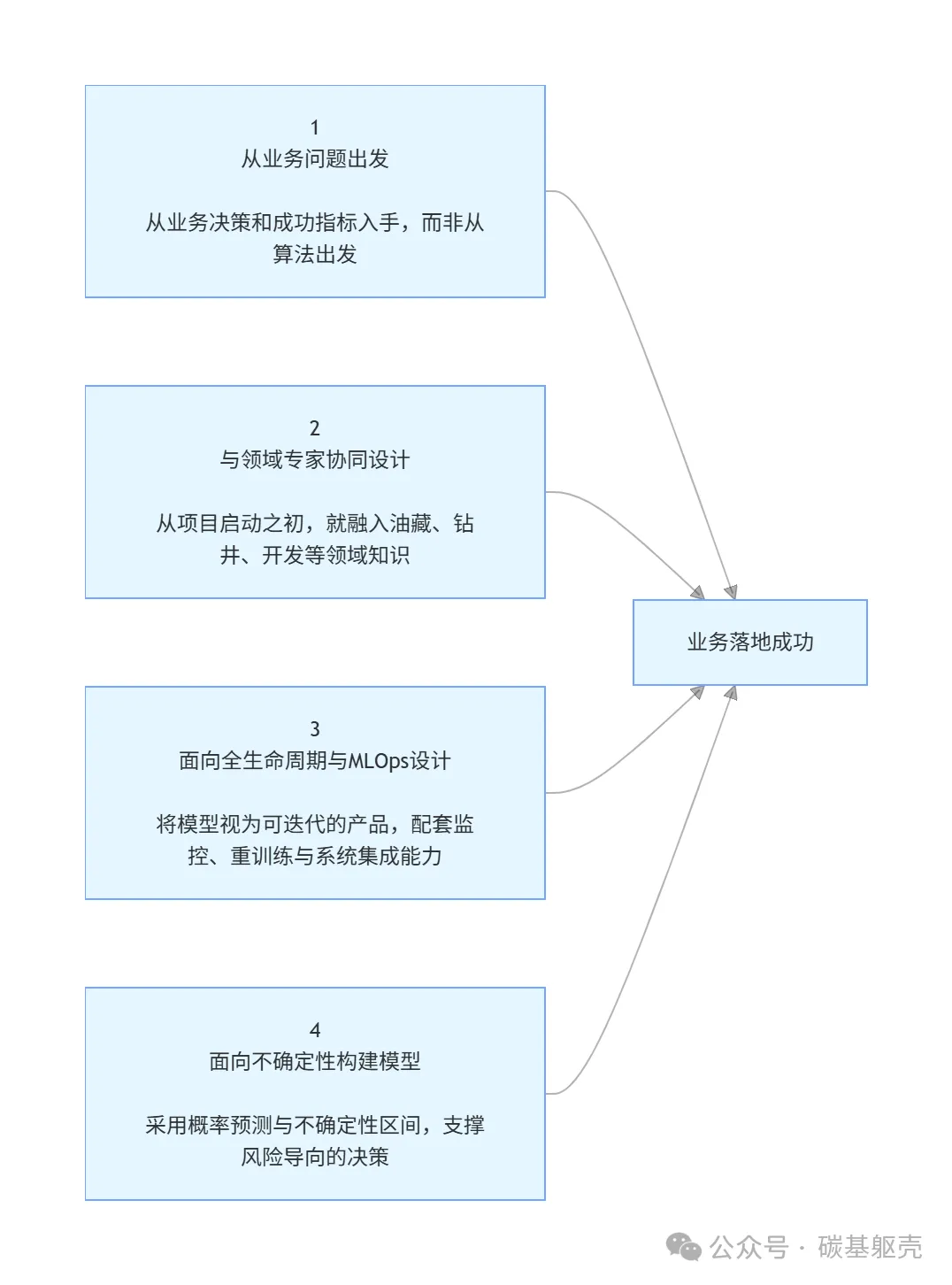 1
从业务问题出发

从业务决策和成功指标入手，而非从算法出发

2
与领域专家协同设计

从项目启动之初，就融入油藏、钻井、开发等领域知识

3
面向全生命周期与MLOps设计

将模型视为可迭代的产品，配套监控、重训练与系统集成能力

4
面向不确定性构建模型

采用概率预测与不确定性区间，支撑风险导向的决策

业务落地成功

公众号 · 碳基躯壳